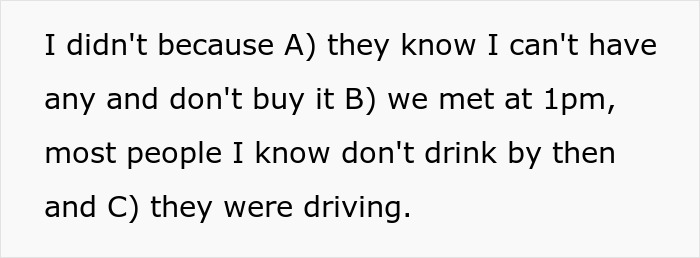 I didn't because A) they know I can't have any and don't buy it B) we met at 1pm, most people I know don't drink by then and C) they were driving.